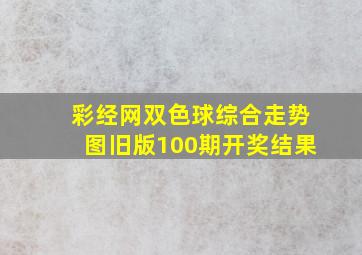 彩经网双色球综合走势图旧版100期开奖结果